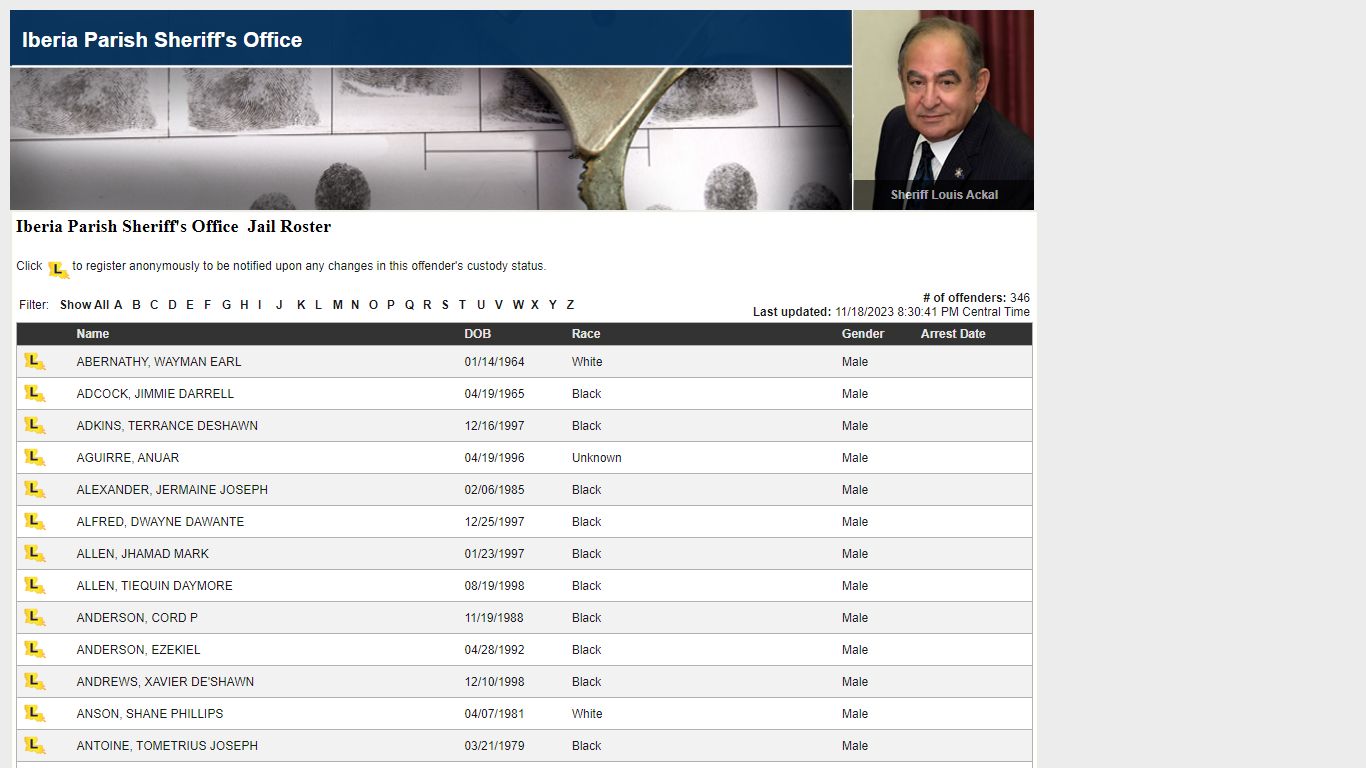 Iberia Parish Sheriff's Office

Sheriff Louis Ackal

Iberia Parish Sheriff's Office Jail Roster

Click to register anonymously to be notified upon any changes in this offender's custody status.

Filter: Show All A B C D E F G H I J K L M N O P Q R S T U V W X Y Z

# of offenders: 346
Last updated: 11/18/2023 8:30:41 PM Central Time

| | Name | DOB | Race | Gender | Arrest Date |
|---|---|---|---|---|---|
| | ABERNATHY, WAYMAN EARL | 01/14/1964 | White | Male | |
| | ADCOCK, JIMMIE DARRELL | 04/19/1965 | Black | Male | |
| | ADKINS, TERRANCE DESHAWN | 12/16/1997 | Black | Male | |
| | AGUIRRE, ANUAR | 04/19/1996 | Unknown | Male | |
| | ALEXANDER, JERMAINE JOSEPH | 02/06/1985 | Black | Male | |
| | ALFRED, DWAYNE DAWANTE | 12/25/1997 | Black | Male | |
| | ALLEN, JHAMAD MARK | 01/23/1997 | Black | Male | |
| | ALLEN, TIEQUIN DAYMORE | 08/19/1998 | Black | Male | |
| | ANDERSON, CORD P | 11/19/1988 | Black | Male | |
| | ANDERSON, EZEKIEL | 04/28/1992 | Black | Male | |
| | ANDREWS, XAVIER DE'SHAWN | 12/10/1998 | Black | Male | |
| | ANSON, SHANE PHILLIPS | 04/07/1981 | White | Male | |
| | ANTOINE, TOMETRIUS JOSEPH | 03/21/1979 | Black | Male | |